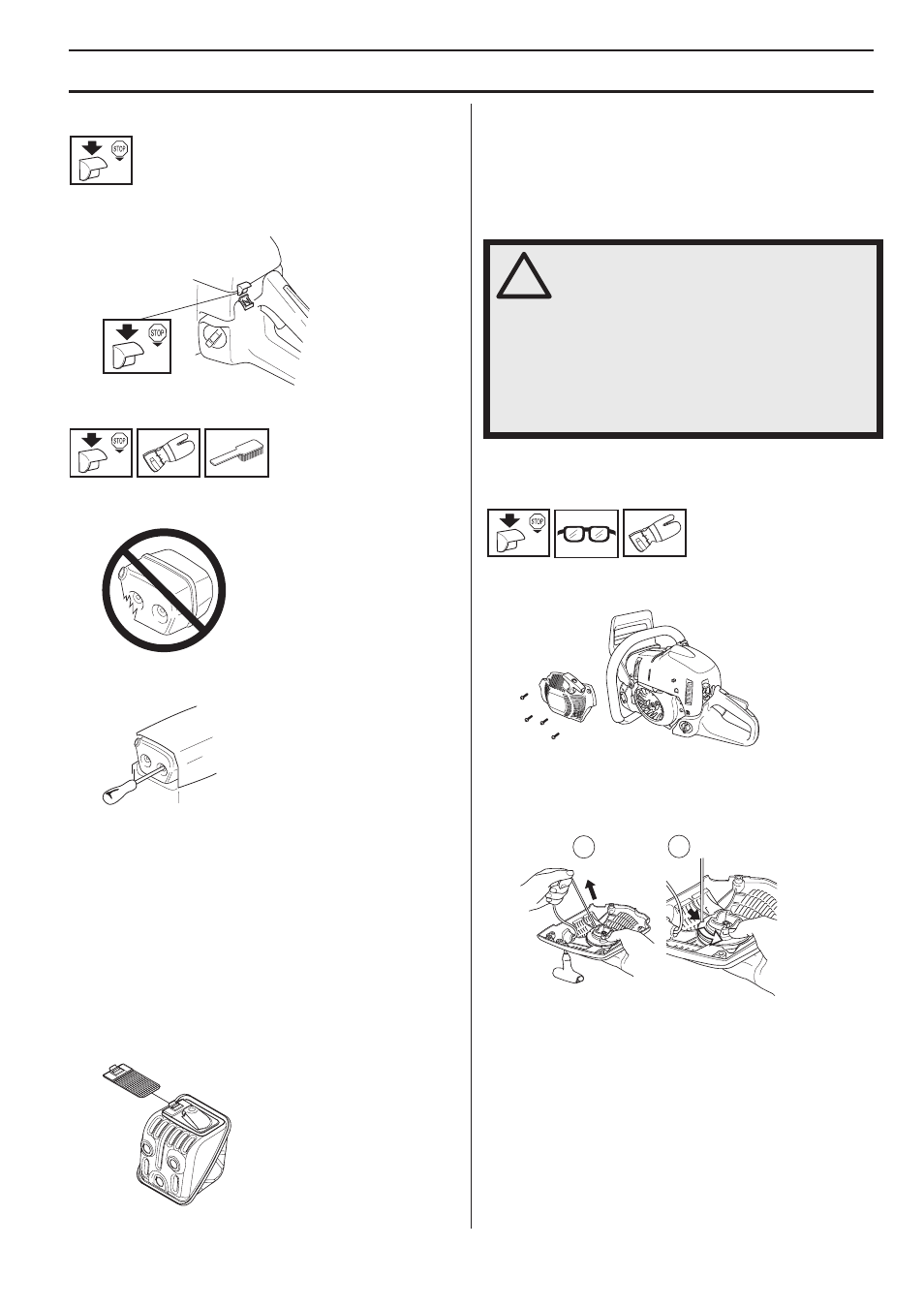 STOP

STOP

STOP

!

STOP